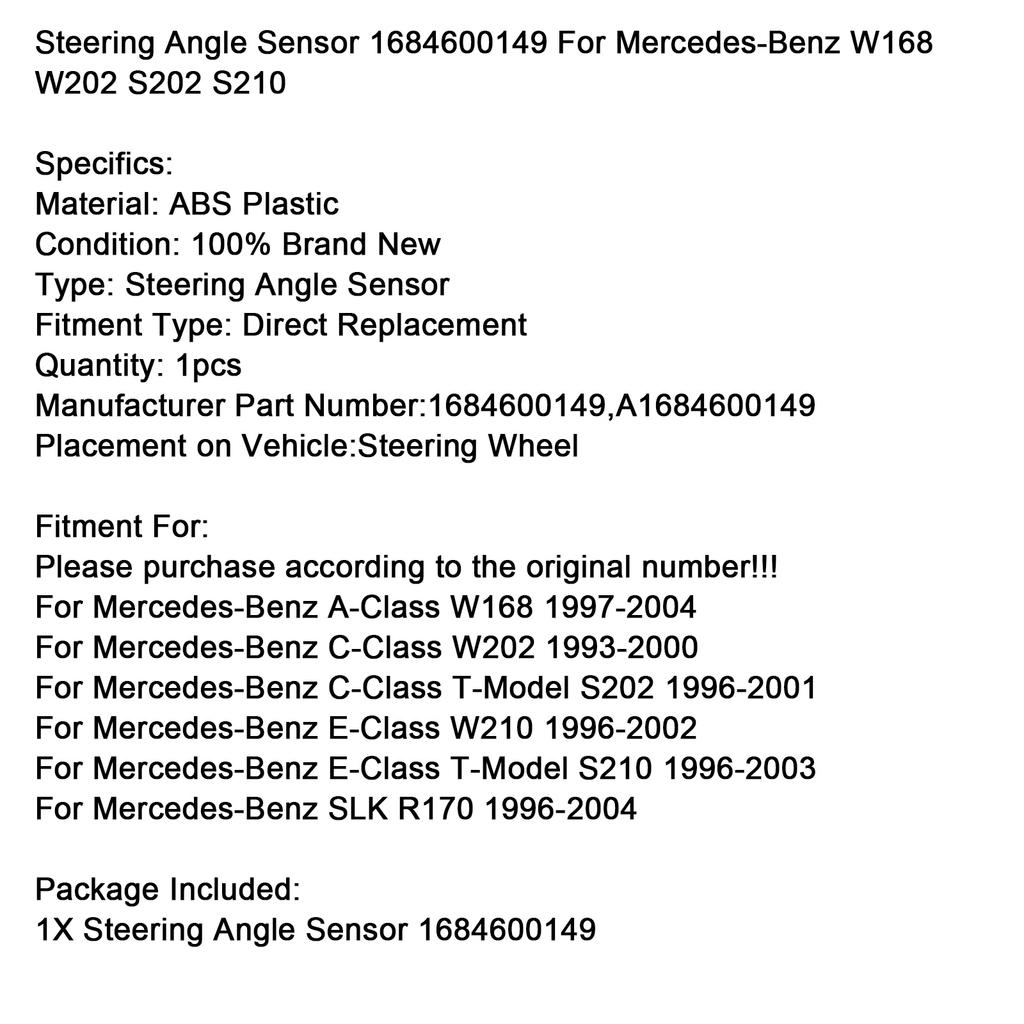 Steering Angle Sensor 1684600149 For Mercedes-Benz W168 W202 S202 S210

Specifics:
Material: ABS Plastic
Condition: 100% Brand New
Type: Steering Angle Sensor
Fitment Type: Direct Replacement
Quantity: 1pcs
Manufacturer Part Number:1684600149,A1684600149
Placement on Vehicle:Steering Wheel

Fitment For:
Please purchase according to the original number!!!
For Mercedes-Benz A-Class W168 1997-2004
For Mercedes-Benz C-Class W202 1993-2000
For Mercedes-Benz C-Class T-Model S202 1996-2001
For Mercedes-Benz E-Class W210 1996-2002
For Mercedes-Benz E-Class T-Model S210 1996-2003
For Mercedes-Benz SLK R170 1996-2004

Package Included:
1X Steering Angle Sensor 1684600149